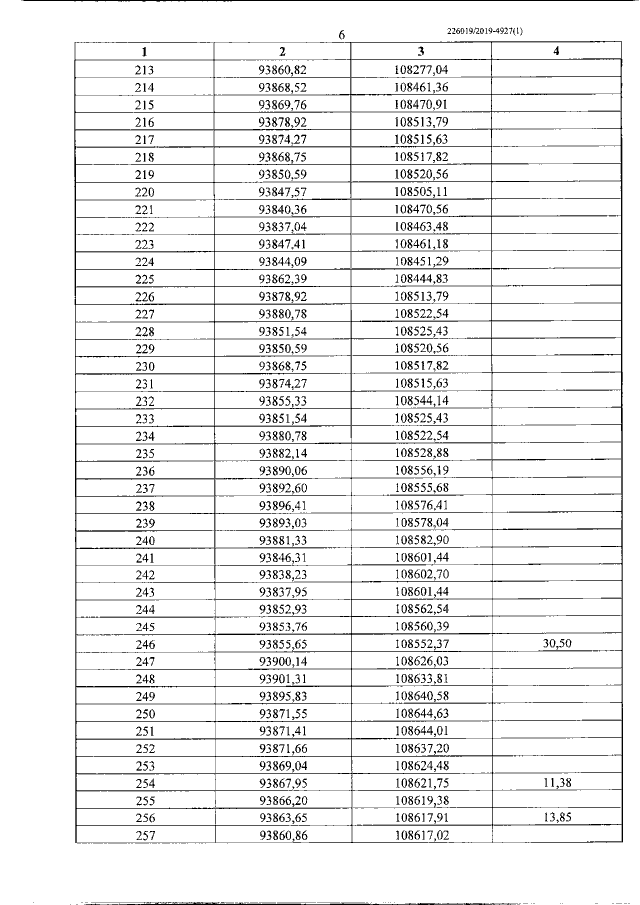 6

226019/2019-4927(1)

| 1 | 2 | 3 | 4 |
|---|---|---|---|
| 213 | 93860,82 | 108277,04 | |
| 214 | 93868,52 | 108461,36 | |
| 215 | 93869,76 | 108470,91 | |
| 216 | 93878,92 | 108513,79 | |
| 217 | 93874,27 | 108515,63 | |
| 218 | 93868,75 | 108517,82 | |
| 219 | 93850,59 | 108520,56 | |
| 220 | 93847,57 | 108505,11 | |
| 221 | 93840,36 | 108470,56 | |
| 222 | 93837,04 | 108463,48 | |
| 223 | 93847,41 | 108461,18 | |
| 224 | 93844,09 | 108451,29 | |
| 225 | 93862,39 | 108444,83 | |
| 226 | 93878,92 | 108513,79 | |
| 227 | 93880,78 | 108522,54 | |
| 228 | 93851,54 | 108525,43 | |
| 229 | 93850,59 | 108520,56 | |
| 230 | 93868,75 | 108517,82 | |
| 231 | 93874,27 | 108515,63 | |
| 232 | 93855,33 | 108544,14 | |
| 233 | 93851,54 | 108525,43 | |
| 234 | 93880,78 | 108522,54 | |
| 235 | 93882,14 | 108528,88 | |
| 236 | 93890,06 | 108556,19 | |
| 237 | 93892,60 | 108555,68 | |
| 238 | 93896,41 | 108576,41 | |
| 239 | 93893,03 | 108578,04 | |
| 240 | 93881,33 | 108582,90 | |
| 241 | 93846,31 | 108601,44 | |
| 242 | 93838,23 | 108602,70 | |
| 243 | 93837,95 | 108601,44 | |
| 244 | 93852,93 | 108562,54 | |
| 245 | 93853,76 | 108560,39 | |
| 246 | 93855,65 | 108552,37 | 30,50 |
| 247 | 93900,14 | 108626,03 | |
| 248 | 93901,31 | 108633,81 | |
| 249 | 93895,83 | 108640,58 | |
| 250 | 93871,55 | 108644,63 | |
| 251 | 93871,41 | 108644,01 | |
| 252 | 93871,66 | 108637,20 | |
| 253 | 93869,04 | 108624,48 | |
| 254 | 93867,95 | 108621,75 | 11,38 |
| 255 | 93866,20 | 108619,38 | |
| 256 | 93863,65 | 108617,91 | 13,85 |
| 257 | 93860,86 | 108617,02 | |